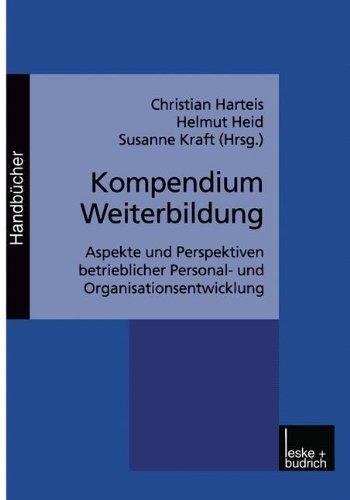 Handbücher

Christian Harteis
Helmut Heid
Susanne Kraft (Hrsg.)

Kompendium
Weiterbildung

Aspekte und Perspektiven betrieblicher Personal- und Organisationsentwicklung

leske + budrich